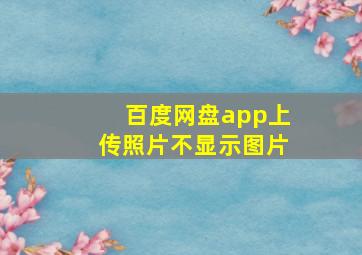 百度网盘app上传照片不显示图片